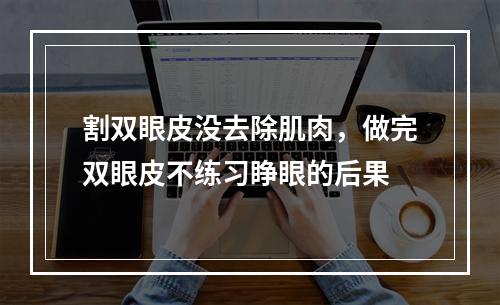 割双眼皮没去除肌肉，做完双眼皮不练习睁眼的后果